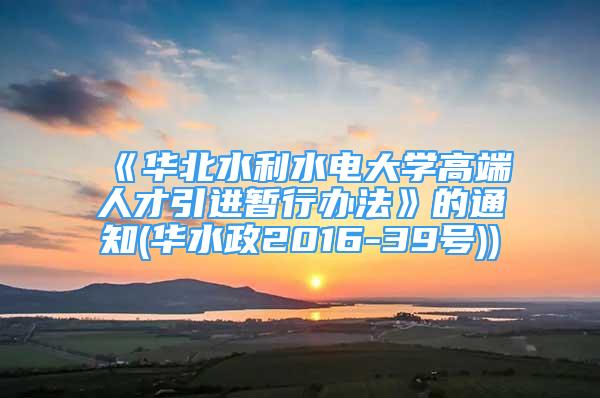 《华北水利水电大学高端人才引进暂行办法》的通知(华水政2016-39号))